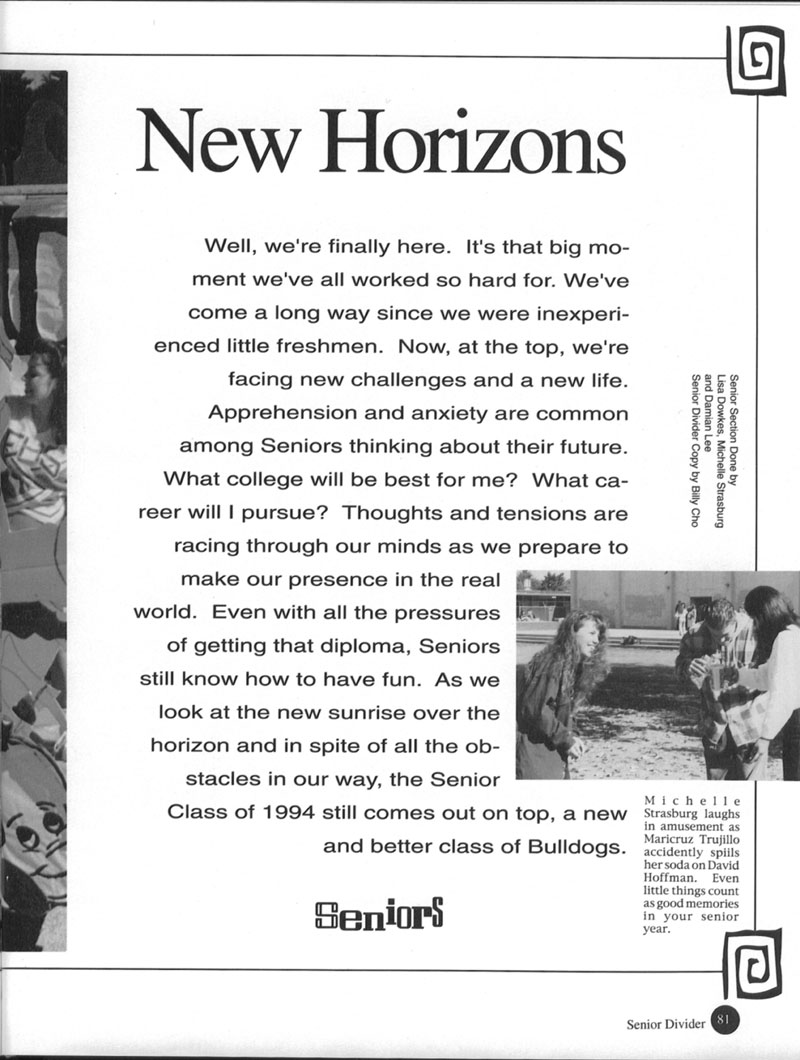 New Horizons

Well, we're finally here. It's that big moment we've all worked so hard for. We've come a long way since we were inexperienced little freshmen. Now, at the top, we're facing new challenges and a new life. Apprehension and anxiety are common among Seniors thinking about their future. What college will be best for me? What career will I pursue? Thoughts and tensions are racing through our minds as we prepare to make our presence in the real world. Even with all the pressures of getting that diploma, Seniors still know how to have fun. As we look at the new sunrise over the horizon and in spite of all the obstacles in our way, the Senior Class of 1994 still comes out on top, a new and better class of Bulldogs.

Senior Section Done by Lisa Dowkes, Michelle Strasburg and Damian Lee
Senior Divider Copy by Billy Cho

Michelle Strasburg laughs in amusement as Maricruz Trujillo accidently spills her soda on David Hoffman. Even little things count as good memories in your senior year.

Seniors

Senior Divider 81